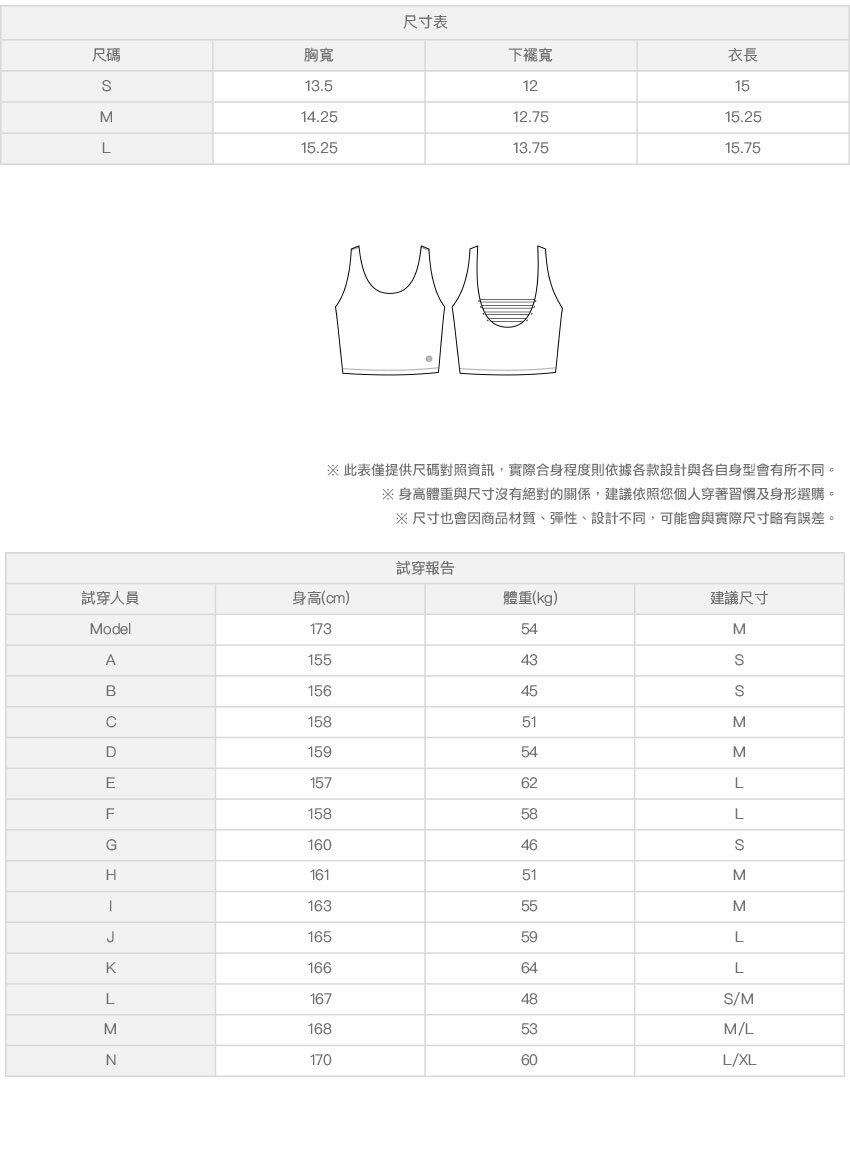 尺寸表

| 尺碼 | 胸寬 | 下襬寬 | 衣長 |
|---|---|---|---|
| S | 13.5 | 12 | 15 |
| M | 14.25 | 12.75 | 15.25 |
| L | 15.25 | 13.75 | 15.75 |

※ 此表僅提供尺碼對照資訊，實際合身程度則依據各款設計與各自身型會有所不同。
※ 身高體重與尺寸沒有絕對的關係，建議依照您個人穿著習慣及身形選購。
※ 尺寸也會因商品材質、彈性、設計不同，可能會與實際尺寸略有誤差。

試穿報告

| 試穿人員 | 身高(cm) | 體重(kg) | 建議尺寸 |
|---|---|---|---|
| Model | 173 | 54 | M |
| A | 155 | 43 | S |
| B | 156 | 45 | S |
| C | 158 | 51 | M |
| D | 159 | 54 | M |
| E | 157 | 62 | L |
| F | 158 | 58 | L |
| G | 160 | 46 | S |
| H | 161 | 51 | M |
| I | 163 | 55 | M |
| J | 165 | 59 | L |
| K | 166 | 64 | L |
| L | 167 | 48 | S/M |
| M | 168 | 53 | M/L |
| N | 170 | 60 | L/XL |